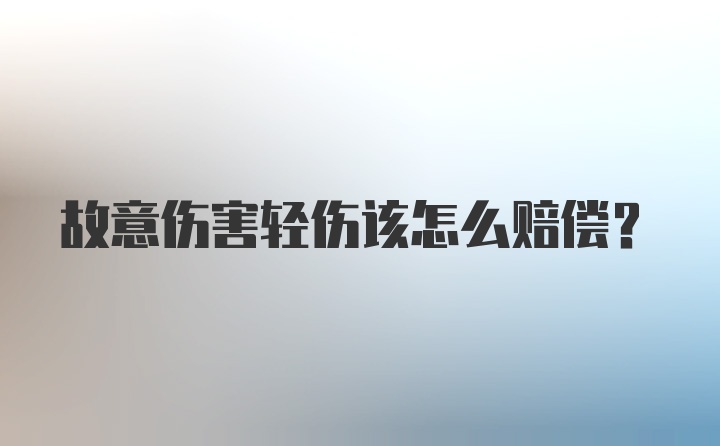 故意伤害轻伤该怎么赔偿？